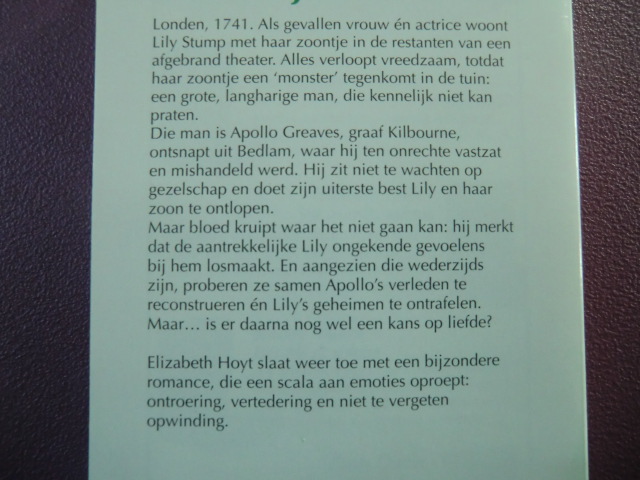 Londen, 1741. Als gevallen vrouw én actrice woont Lily Stump met haar zoontje in de restanten van een afgebrand theater. Alles verloopt vreedzaam, totdat haar zoontje een 'monster' tegenkomt in de tuin: een grote, langharige man, die kennelijk niet kan praten.
Die man is Apollo Greaves, graaf Kilbourne, ontsnapt uit Bedlam, waar hij ten onrechte vastzat en mishandeld werd. Hij zit niet te wachten op gezelschap en doet zijn uiterste best Lily en haar zoon te ontlopen.
Maar bloed kruipt waar het niet gaan kan: hij merkt dat de aantrekkelijke Lily ongekende gevoelens bij hem losmaakt. En aangezien die wederzijds zijn, proberen ze samen Apollo's verleden te reconstrueren én Lily's geheimen te ontrafelen. Maar… is er daarna nog wel een kans op liefde?

Elizabeth Hoyt slaat weer toe met een bijzondere romance, die een scala aan emoties oproept: ontroering, vertedering en niet te vergeten opwinding.